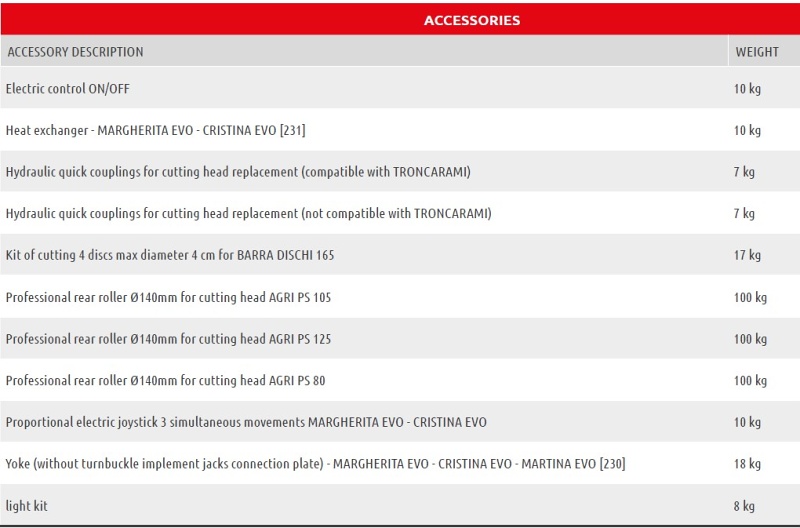 ACCESSORIES

| ACCESSORY DESCRIPTION | WEIGHT |
|---|---|
| Electric control ON/OFF | 10 kg |
| Heat exchanger - MARGHERITA EVO - CRISTINA EVO [231] | 10 kg |
| Hydraulic quick couplings for cutting head replacement (compatible with TRONCARAMI) | 7 kg |
| Hydraulic quick couplings for cutting head replacement (not compatible with TRONCARAMI) | 7 kg |
| Kit of cutting 4 discs max diameter 4 cm for BARRA DISCHI 165 | 17 kg |
| Professional rear roller Ø140mm for cutting head AGRI PS 105 | 100 kg |
| Professional rear roller Ø140mm for cutting head AGRI PS 125 | 100 kg |
| Professional rear roller Ø140mm for cutting head AGRI PS 80 | 100 kg |
| Proportional electric joystick 3 simultaneous movements MARGHERITA EVO - CRISTINA EVO | 10 kg |
| Yoke (without turnbuckle implement jacks connection plate) - MARGHERITA EVO - CRISTINA EVO - MARTINA EVO [230] | 18 kg |
| light kit | 8 kg |